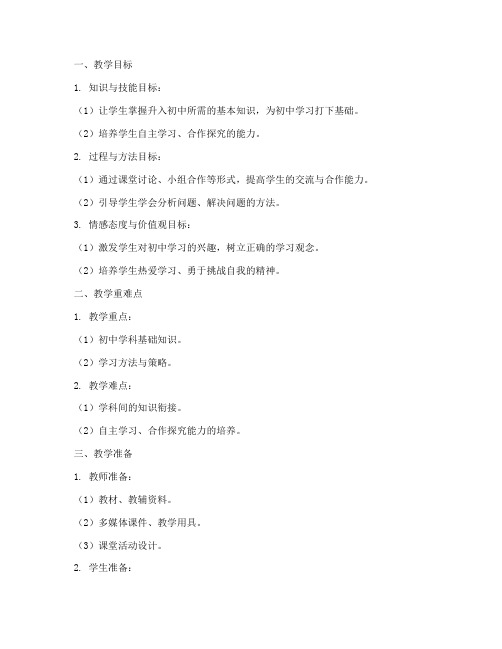 一、教学目标

1. 知识与技能目标：

（1）让学生掌握升入初中所需的基本知识，为初中学习打下基础。

（2）培养学生自主学习、合作探究的能力。

2. 过程与方法目标：

（1）通过课堂讨论、小组合作等形式，提高学生的交流与合作能力。

（2）引导学生学会分析问题、解决问题的方法。

3. 情感态度与价值观目标：

（1）激发学生对初中学习的兴趣，树立正确的学习观念。

（2）培养学生热爱学习、勇于挑战自我的精神。

二、教学重难点

1. 教学重点：

（1）初中学科基础知识。

（2）学习方法与策略。

2. 教学难点：

（1）学科间的知识衔接。

（2）自主学习、合作探究能力的培养。

三、教学准备

1. 教师准备：

（1）教材、教辅资料。

（2）多媒体课件、教学用具。

（3）课堂活动设计。

2. 学生准备：